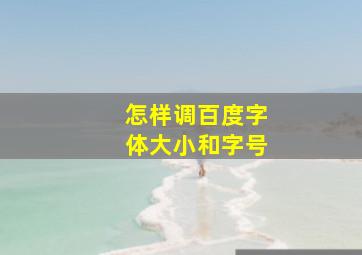 怎样调百度字体大小和字号